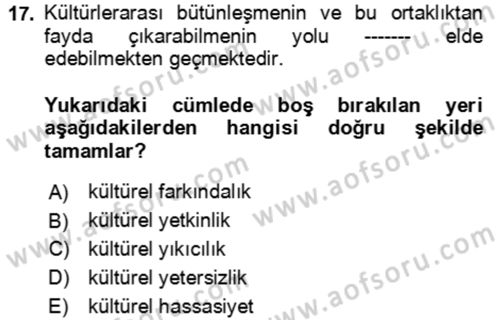 17. Kültürlerarası bütünleşmenin ve bu ortaklıktan fayda çıkarabilmenin yolu ------- elde edebilmekten geçmektedir.

Yukarıdaki cümlede boş bırakılan yeri aşağıdakilerden hangisi doğru şekilde tamamlar?

A) kültürel farkındalık
B) kültürel yetkinlik
C) kültürel yıkıcılık
D) kültürel yetersizlik
E) kültürel hassasiyet

www.aofsoru.com